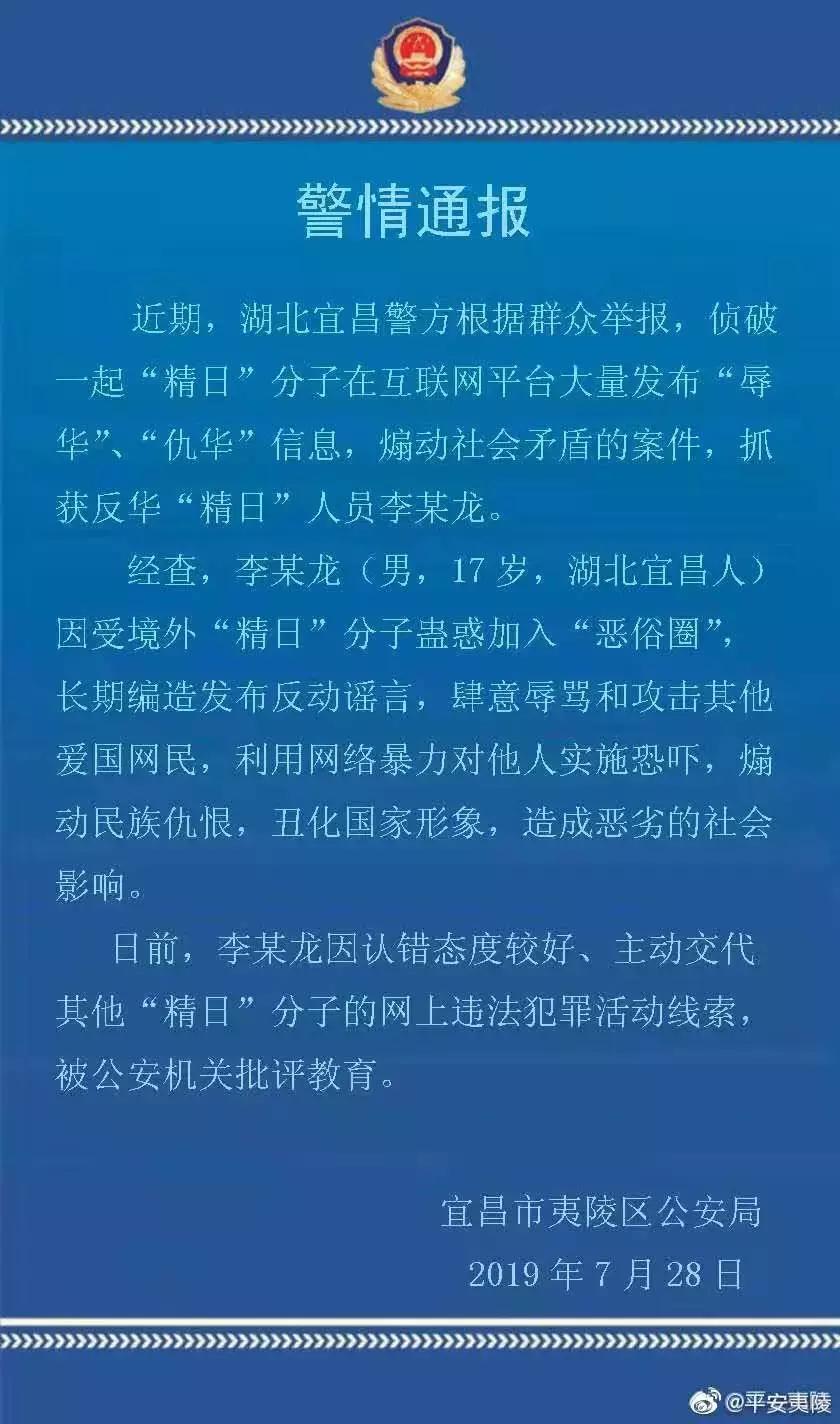 警情通报

近期，湖北宜昌警方根据群众举报，侦破一起“精日”分子在互联网平台大量发布“辱华”、“仇华”信息，煽动社会矛盾的案件，抓获反华“精日”人员李某龙。

经查，李某龙（男，17岁，湖北宜昌人）因受境外“精日”分子蛊惑加入“恶俗圈”，长期编造发布反动谣言，肆意辱骂和攻击其他爱国网民，利用网络暴力对他人实施恐吓，煽动民族仇恨，丑化国家形象，造成恶劣的社会影响。

日前，李某龙因认错态度较好、主动交代其他“精日”分子的网上违法犯罪活动线索，被公安机关批评教育。

宜昌市夷陵区公安局
2019年7月28日

@平安夷陵